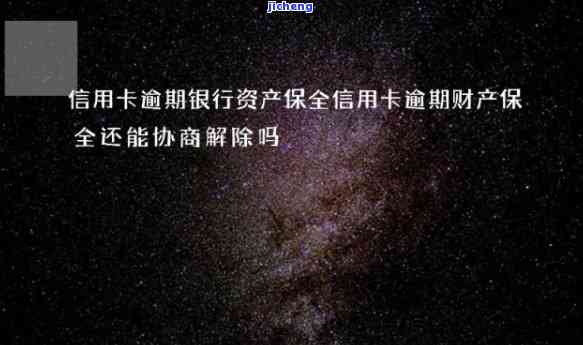 jicheng

信用卡逾期银行资产保全信用卡逾期财产保全还能协商解除吗